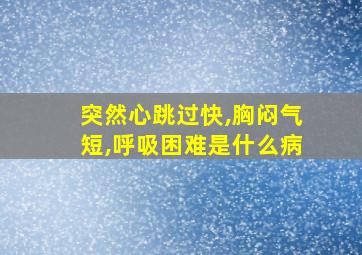 突然心跳过快,胸闷气短,呼吸困难是什么病